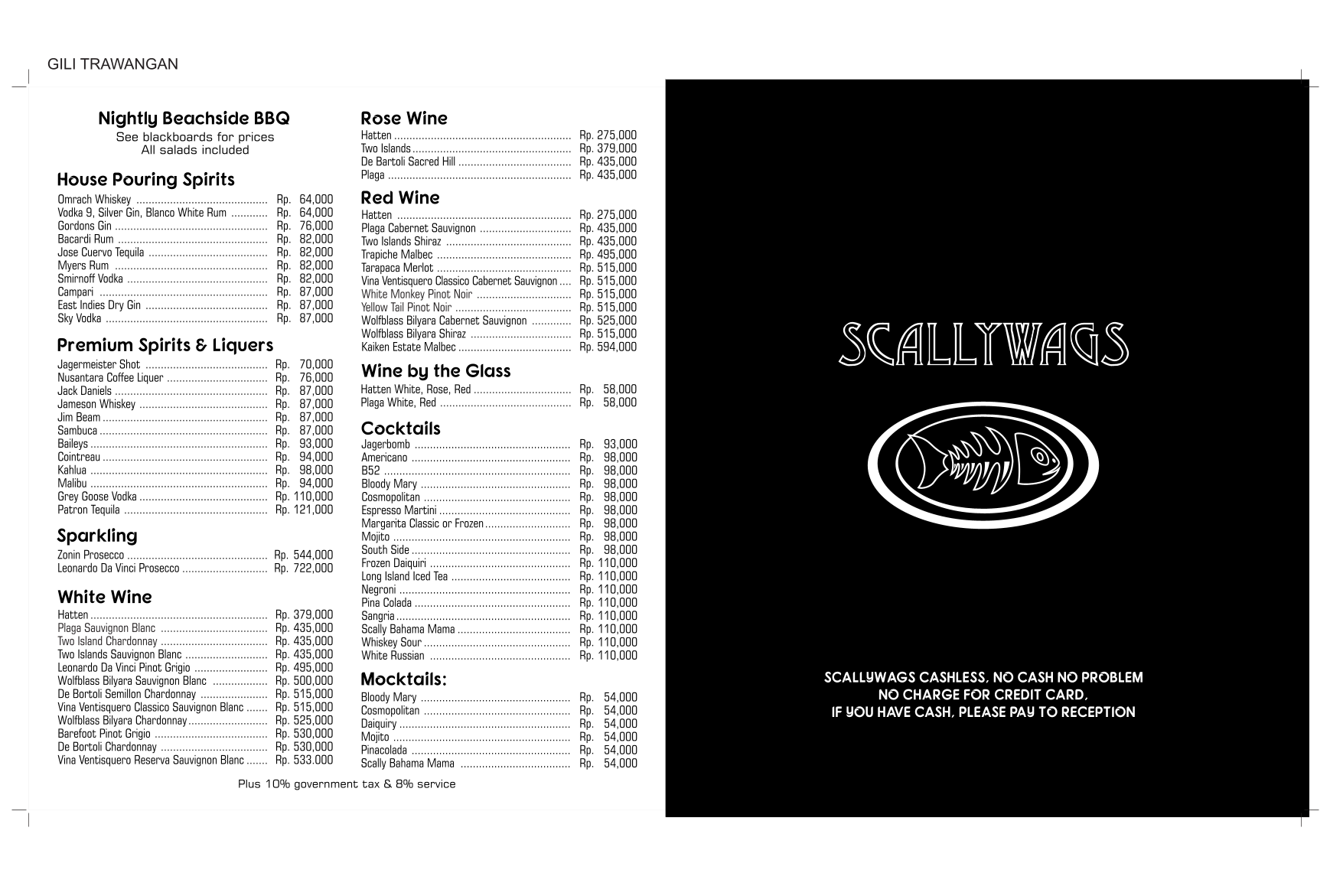 GILI TRAWANGAN

Nightly Beachside BBQ
See blackboards for prices
All salads included

House Pouring Spirits
Omrach Whiskey ........ Rp. 64,000
Vodka 9, Silver Gin, Blanco White Rum ........ Rp. 64,000
Gordons Gin ........ Rp. 76,000
Bacardi Rum ........ Rp. 82,000
Jose Cuervo Tequila ........ Rp. 82,000
Myers Rum ........ Rp. 82,000
Smirnoff Vodka ........ Rp. 82,000
Campari ........ Rp. 87,000
East Indies Dry Gin ........ Rp. 87,000
Sky Vodka ........ Rp. 87,000

Premium Spirits & Liquers
Jagermeister Shot ........ Rp. 70,000
Nusantara Coffee Liquer ........ Rp. 76,000
Jack Daniels ........ Rp. 87,000
Jameson Whiskey ........ Rp. 87,000
Jim Beam ........ Rp. 87,000
Sambuca ........ Rp. 87,000
Baileys ........ Rp. 93,000
Cointreau ........ Rp. 94,000
Kahlua ........ Rp. 98,000
Malibu ........ Rp. 94,000
Grey Goose Vodka ........ Rp. 110,000
Patron Tequila ........ Rp. 121,000

Sparkling
Zonin Prosecco ........ Rp. 544,000
Leonardo Da Vinci Prosecco ........ Rp. 722,000

White Wine
Hatten ........ Rp. 379,000
Plaga Sauvignon Blanc ........ Rp. 435,000
Two Island Chardonnay ........ Rp. 435,000
Two Islands Sauvignon Blanc ........ Rp. 435,000
Leonardo Da Vinci Pinot Grigio ........ Rp. 495,000
Wolfblass Bilyara Sauvignon Blanc ........ Rp. 500,000
De Bortoli Semillon Chardonnay ........ Rp. 515,000
Vina Ventisquero Classico Sauvignon Blanc ........ Rp. 515,000
Wolfblass Bilyara Chardonnay ........ Rp. 525,000
Barefoot Pinot Grigio ........ Rp. 530,000
De Bortoli Chardonnay ........ Rp. 530,000
Vina Ventisquero Reserva Sauvignon Blanc ........ Rp. 533.000

Rose Wine
Hatten ........ Rp. 275,000
Two Islands ........ Rp. 379,000
De Bartoli Sacred Hill ........ Rp. 435,000
Plaga ........ Rp. 435,000

Red Wine
Hatten ........ Rp. 275,000
Plaga Cabernet Sauvignon ........ Rp. 435,000
Two Islands Shiraz ........ Rp. 435,000
Trapiche Malbec ........ Rp. 495,000
Tarapaca Merlot ........ Rp. 515,000
Vina Ventisquero Classico Cabernet Sauvignon ........ Rp. 515,000
White Monkey Pinot Noir ........ Rp. 515,000
Yellow Tail Pinot Noir ........ Rp. 515,000
Wolfblass Bilyara Cabernet Sauvignon ........ Rp. 525,000
Wolfblass Bilyara Shiraz ........ Rp. 515,000
Kaiken Estate Malbec ........ Rp. 594,000

Wine by the Glass
Hatten White, Rose, Red ........ Rp. 58,000
Plaga White, Red ........ Rp. 58,000

Cocktails
Jagerbomb ........ Rp. 93,000
Americano ........ Rp. 98,000
B52 ........ Rp. 98,000
Bloody Mary ........ Rp. 98,000
Cosmopolitan ........ Rp. 98,000
Espresso Martini ........ Rp. 98,000
Margarita Classic or Frozen ........ Rp. 98,000
Mojito ........ Rp. 98,000
South Side ........ Rp. 98,000
Frozen Daiquiri ........ Rp. 110,000
Long Island Iced Tea ........ Rp. 110,000
Negroni ........ Rp. 110,000
Pina Colada ........ Rp. 110,000
Sangria ........ Rp. 110,000
Scally Bahama Mama ........ Rp. 110,000
Whiskey Sour ........ Rp. 110,000
White Russian ........ Rp. 110,000

Mocktails:
Bloody Mary ........ Rp. 54,000
Cosmopolitan ........ Rp. 54,000
Daiquiry ........ Rp. 54,000
Mojito ........ Rp. 54,000
Pinacolada ........ Rp. 54,000
Scally Bahama Mama ........ Rp. 54,000

Plus 10% government tax & 8% service

SCALLYWAGS

SCALLYWAGS CASHLESS, NO CASH NO PROBLEM
NO CHARGE FOR CREDIT CARD,
IF YOU HAVE CASH, PLEASE PAY TO RECEPTION